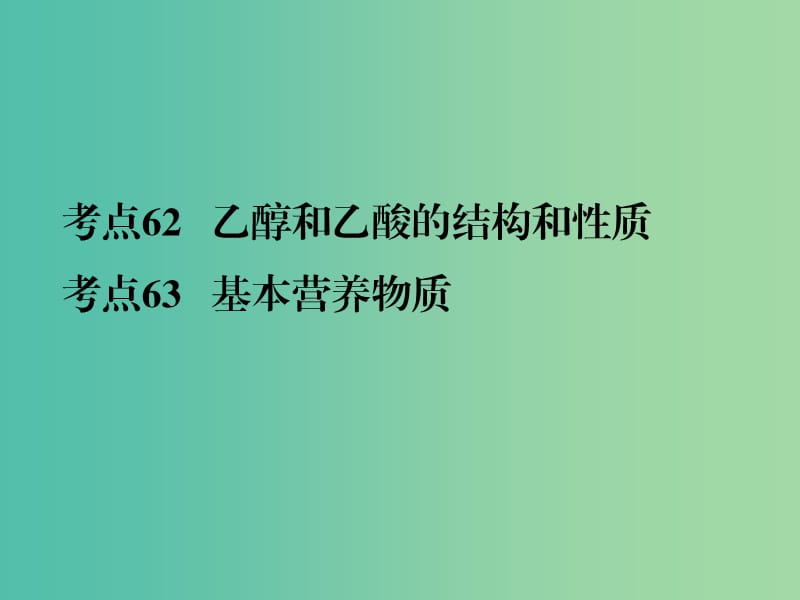 考点62　乙醇和乙酸的结构和性质

考点63　基本营养物质